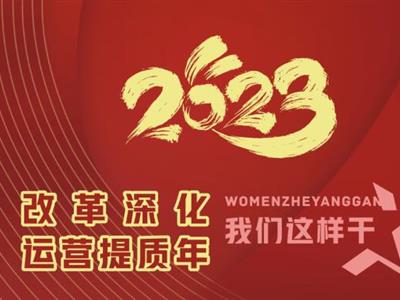 2023

改革深化
运营提质年

WOMENZHEYANGGAN
我们这样干